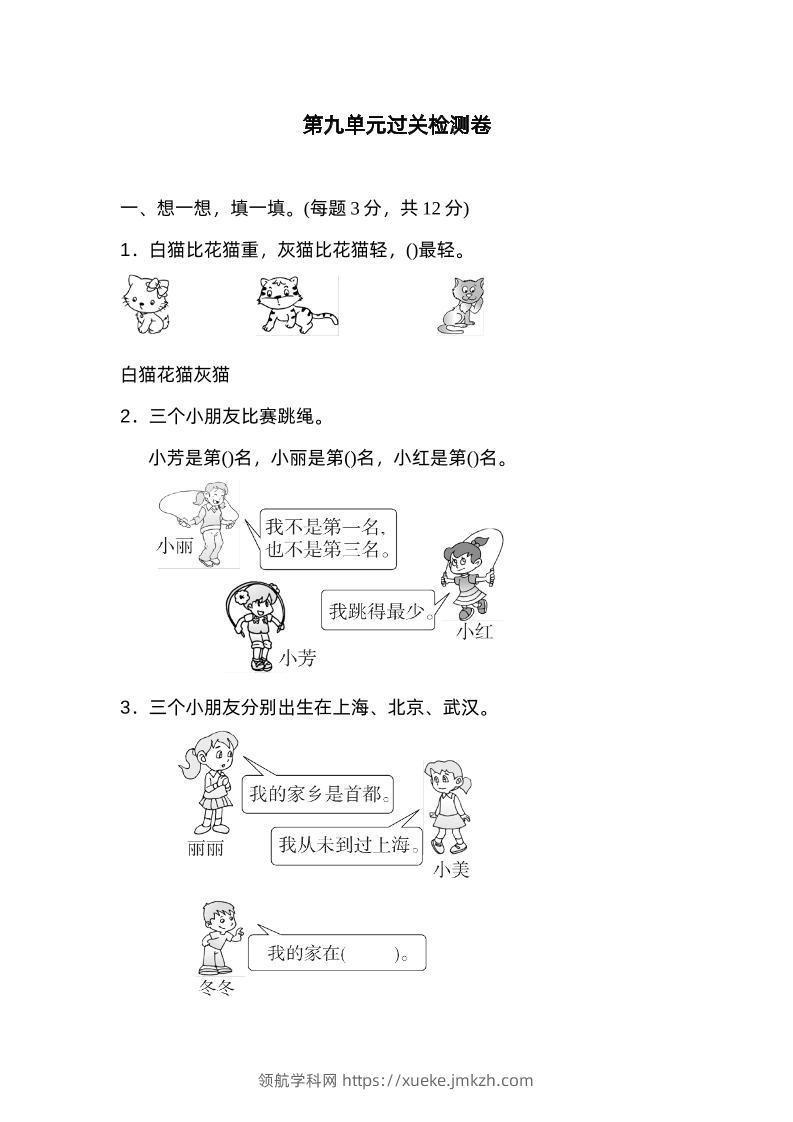 第九单元过关检测卷

一、想一想，填一填。(每题 3 分，共 12 分)

1．白猫比花猫重，灰猫比花猫轻，()最轻。

白猫花猫灰猫

2．三个小朋友比赛跳绳。

小芳是第()名，小丽是第()名，小红是第()名。

小丽

我不是第一名，也不是第三名。

我跳得最少。

小红

小芳

3．三个小朋友分别出生在上海、北京、武汉。

我的家乡是首都。

丽丽

我从未到过上海。

小美

我的家在(　　)。

冬冬

领航学科网 https://xueke.jmkzh.com